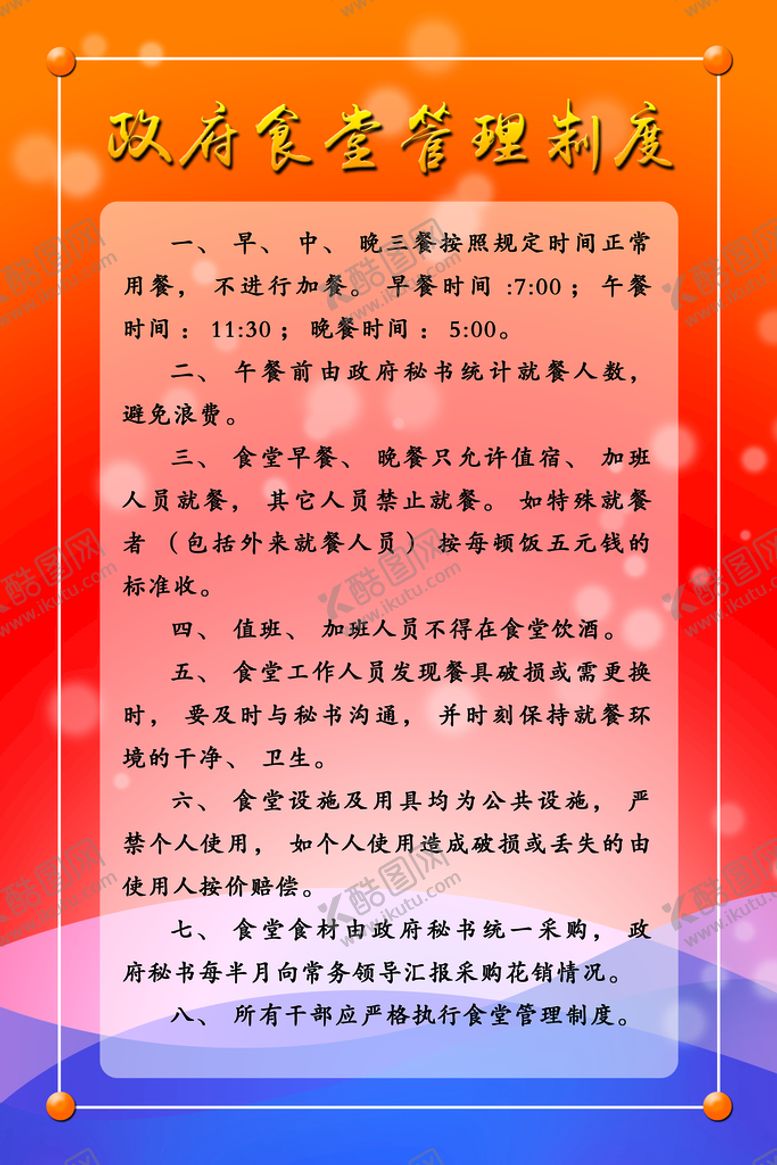 政府食堂管理制度

一、早、中、晚三餐按照规定时间正常用餐，不进行加餐。早餐时间 :7:00；午餐时间：11:30；晚餐时间：5:00。

二、午餐前由政府秘书统计就餐人数，避免浪费。

三、食堂早餐、晚餐只允许值宿、加班人员就餐，其它人员禁止就餐。如特殊就餐者（包括外来就餐人员）按每顿饭五元钱的标准收。

四、值班、加班人员不得在食堂饮酒。

五、食堂工作人员发现餐具破损或需更换时，要及时与秘书沟通，并时刻保持就餐环境的干净、卫生。

六、食堂设施及用具均为公共设施，严禁个人使用，如个人使用造成破损或丢失的由使用人按价赔偿。

七、食堂食材由政府秘书统一采购，政府秘书每半月向常务领导汇报采购花销情况。

八、所有干部应严格执行食堂管理制度。

酷图网 www.ikutu.com